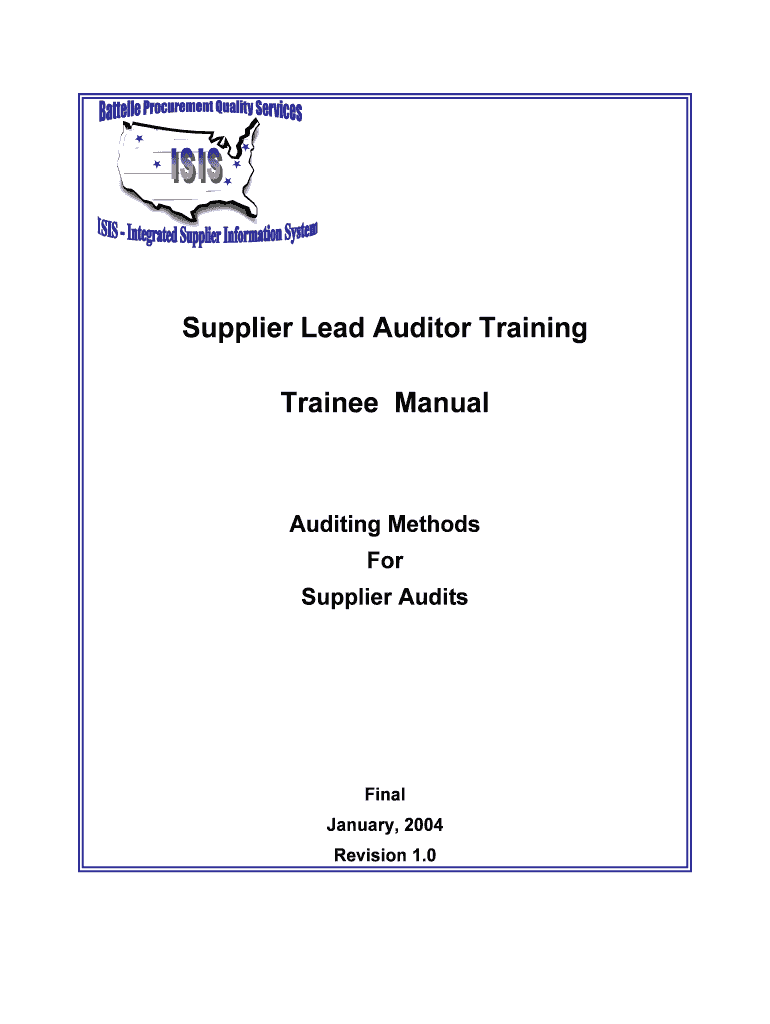 Battelle Procurement Quality Services

ISIS

ISIS - Integrated Supplier Information System

Supplier Lead Auditor Training

Trainee Manual

Auditing Methods
For
Supplier Audits

Final
January, 2004
Revision 1.0